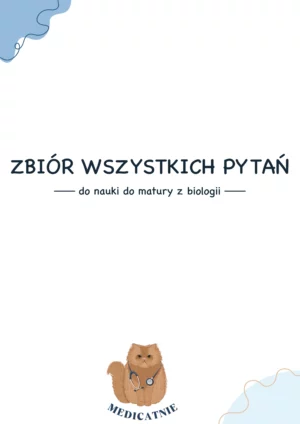 ZBIÓR WSZYSTKICH PYTAŃ

do nauki do matury z biologii

MEDICATNIE